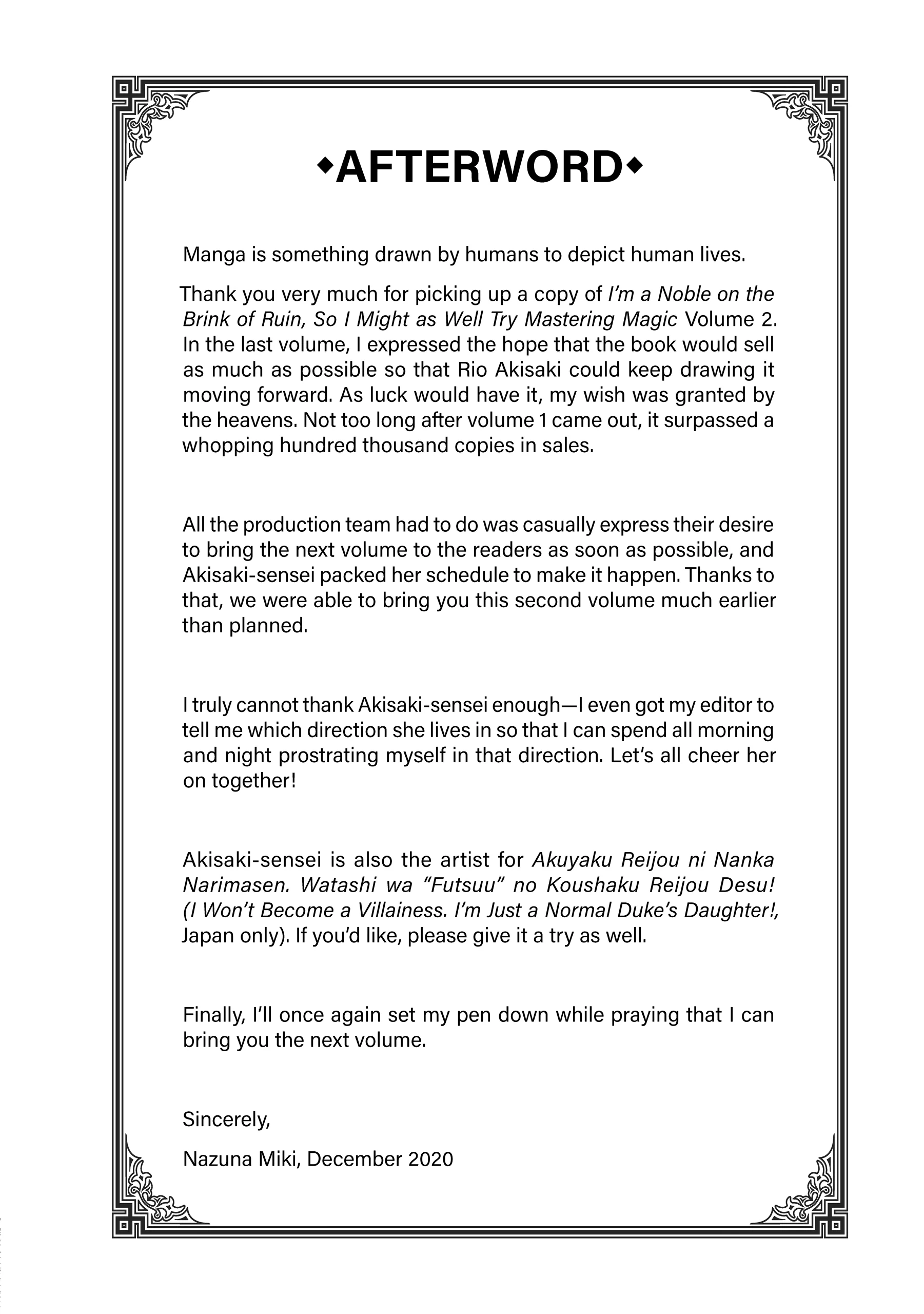 ◆AFTERWORD◆

Manga is something drawn by humans to depict human lives.

Thank you very much for picking up a copy of I'm a Noble on the Brink of Ruin, So I Might as Well Try Mastering Magic Volume 2. In the last volume, I expressed the hope that the book would sell as much as possible so that Rio Akisaki could keep drawing it moving forward. As luck would have it, my wish was granted by the heavens. Not too long after volume 1 came out, it surpassed a whopping hundred thousand copies in sales.

All the production team had to do was casually express their desire to bring the next volume to the readers as soon as possible, and Akisaki-sensei packed her schedule to make it happen. Thanks to that, we were able to bring you this second volume much earlier than planned.

I truly cannot thank Akisaki-sensei enough—I even got my editor to tell me which direction she lives in so that I can spend all morning and night prostrating myself in that direction. Let's all cheer her on together!

Akisaki-sensei is also the artist for Akuyaku Reijou ni Nanka Narimasen. Watashi wa "Futsuu" no Koushaku Reijou Desu! (I Won't Become a Villainess. I'm Just a Normal Duke's Daughter!, Japan only). If you'd like, please give it a try as well.

Finally, I'll once again set my pen down while praying that I can bring you the next volume.

Sincerely,

Nazuna Miki, December 2020